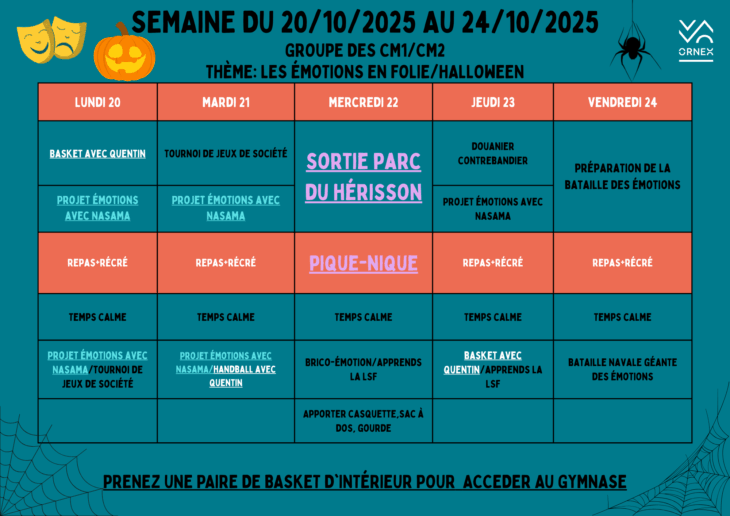 SEMAINE DU 20/10/2025 AU 24/10/2025
GROUPE DES CM1/CM2
THÈME: LES ÉMOTIONS EN FOLIE/HALLOWEEN

ORNEX

| LUNDI 20 | MARDI 21 | MERCREDI 22 | JEUDI 23 | VENDREDI 24 |
|---|---|---|---|---|
| BASKET AVEC QUENTIN | TOURNOI DE JEUX DE SOCIÉTÉ | SORTIE PARC DU HÉRISSON | DOUANIER CONTREBANDIER | PRÉPARATION DE LA BATAILLE DES ÉMOTIONS |
| PROJET ÉMOTIONS AVEC NASAMA | PROJET ÉMOTIONS AVEC NASAMA | | PROJET ÉMOTIONS AVEC NASAMA | |
| REPAS+RÉCRÉ | REPAS+RÉCRÉ | PIQUE-NIQUE | REPAS+RÉCRÉ | REPAS+RÉCRÉ |
| TEMPS CALME | TEMPS CALME | TEMPS CALME | TEMPS CALME | TEMPS CALME |
| PROJET ÉMOTIONS AVEC NASAMA/TOURNOI DE JEUX DE SOCIÉTÉ | PROJET ÉMOTIONS AVEC NASAMA/HANDBALL AVEC QUENTIN | BRICO-ÉMOTION/APPRENDS LA LSF | BASKET AVEC QUENTIN/APPRENDS LA LSF | BATAILLE NAVALE GÉANTE DES ÉMOTIONS |
| | | APPORTER CASQUETTE,SAC À DOS, GOURDE | | |

PRENEZ UNE PAIRE DE BASKET D'INTÉRIEUR POUR ACCEDER AU GYMNASE